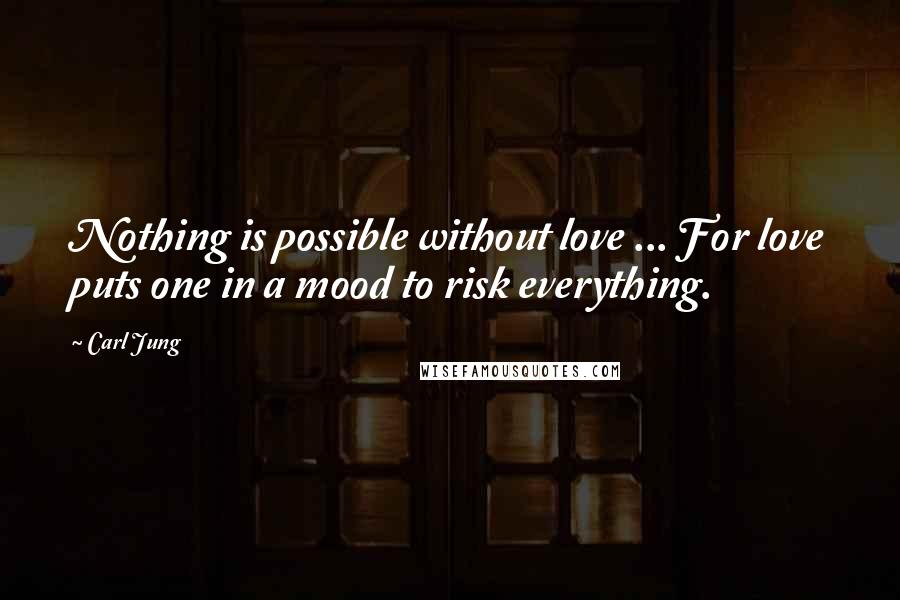 Nothing is possible without love ... For love puts one in a mood to risk everything.

~ Carl Jung

WISEFAMOUSQUOTES.COM